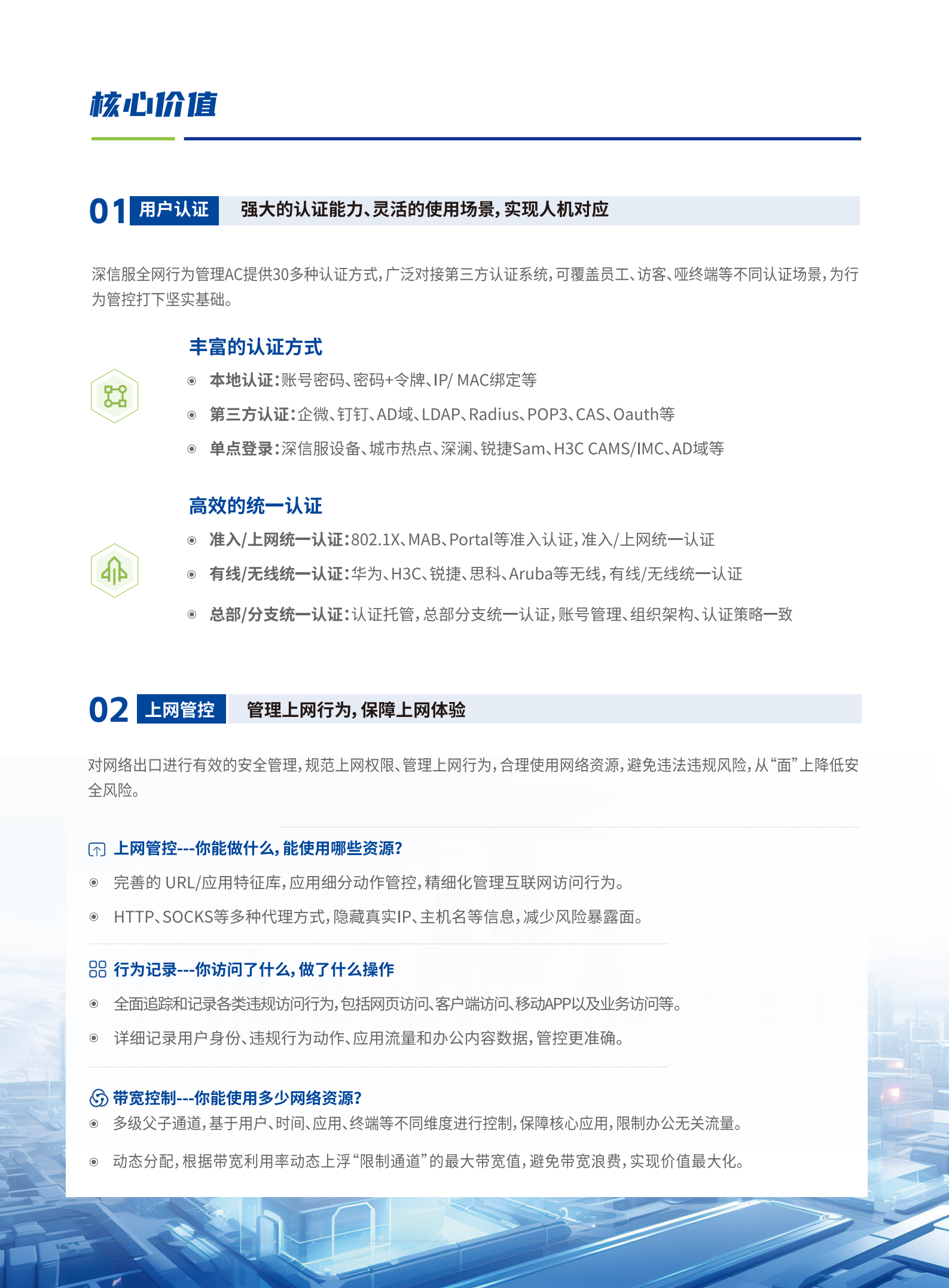 核心价值

01 用户认证 强大的认证能力、灵活的使用场景，实现人机对应

深信服全网行为管理AC提供30多种认证方式，广泛对接第三方认证系统，可覆盖员工、访客、哑终端等不同认证场景，为行为管控打下坚实基础。

丰富的认证方式

本地认证：账号密码、密码+令牌、IP/ MAC绑定等

第三方认证：企微、钉钉、AD域、LDAP、Radius、POP3、CAS、Oauth等

单点登录：深信服设备、城市热点、深澜、锐捷Sam、H3C CAMS/IMC、AD域等

高效的统一认证

准入/上网统一认证：802.1X、MAB、Portal等准入认证，准入/上网统一认证

有线/无线统一认证：华为、H3C、锐捷、思科、Aruba等无线，有线/无线统一认证

总部/分支统一认证：认证托管，总部分支统一认证，账号管理、组织架构、认证策略一致

02 上网管控 管理上网行为，保障上网体验

对网络出口进行有效的安全管理，规范上网权限、管理上网行为，合理使用网络资源，避免违法违规风险，从“面”上降低安全风险。

上网管控---你能做什么，能使用哪些资源?

完善的 URL/应用特征库，应用细分动作管控，精细化管理互联网访问行为。

HTTP、SOCKS等多种代理方式，隐藏真实IP、主机名等信息，减少风险暴露面。

行为记录---你访问了什么，做了什么操作

全面追踪和记录各类违规访问行为，包括网页访问、客户端访问、移动APP以及业务访问等。

详细记录用户身份、违规行为动作、应用流量和办公内容数据，管控更准确。

带宽控制---你能使用多少网络资源?

多级父子通道，基于用户、时间、应用、终端等不同维度进行控制，保障核心应用，限制办公无关流量。

动态分配，根据带宽利用率动态上浮“限制通道”的最大带宽值，避免带宽浪费，实现价值最大化。